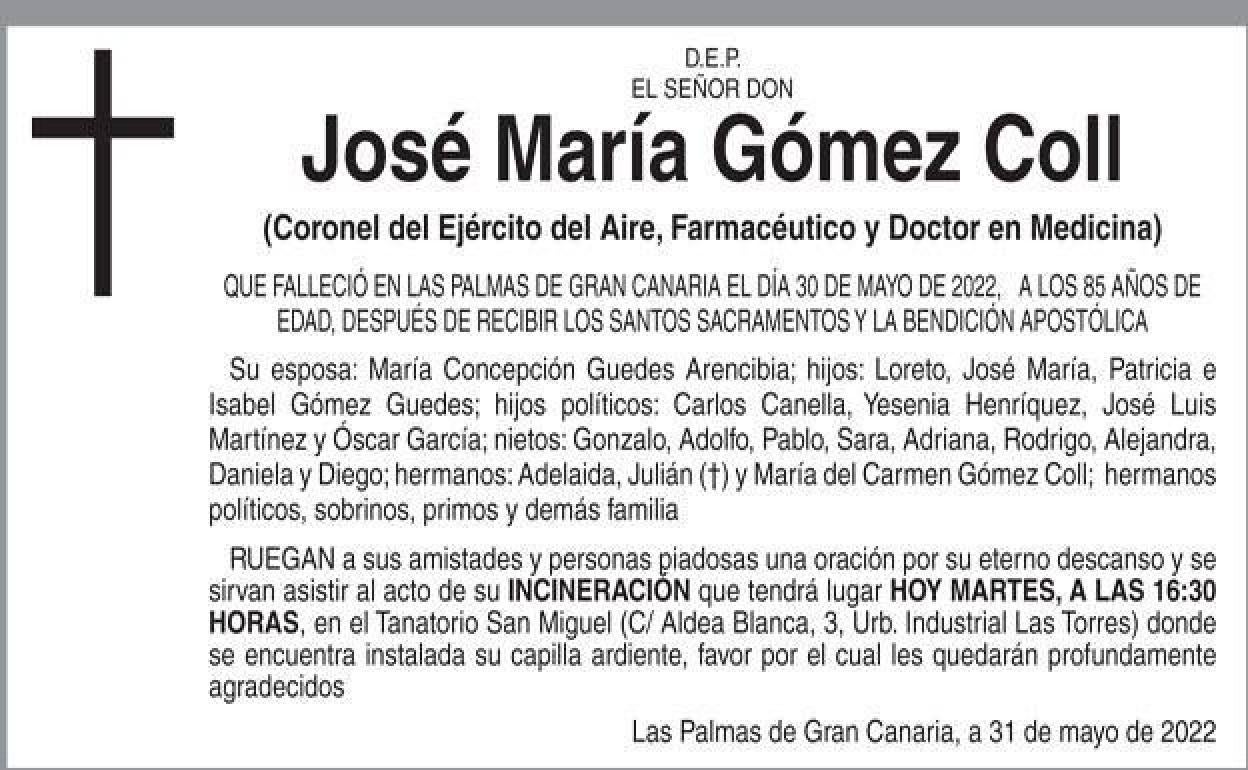 D.E.P.
EL SEÑOR DON

José María Gómez Coll

(Coronel del Ejército del Aire, Farmacéutico y Doctor en Medicina)

QUE FALLECIÓ EN LAS PALMAS DE GRAN CANARIA EL DÍA 30 DE MAYO DE 2022, A LOS 85 AÑOS DE EDAD, DESPUÉS DE RECIBIR LOS SANTOS SACRAMENTOS Y LA BENDICIÓN APOSTÓLICA

Su esposa: María Concepción Guedes Arencibia; hijos: Loreto, José María, Patricia e Isabel Gómez Guedes; hijos políticos: Carlos Canella, Yesenia Henríquez, José Luis Martínez y Óscar García; nietos: Gonzalo, Adolfo, Pablo, Sara, Adriana, Rodrigo, Alejandra, Daniela y Diego; hermanos: Adelaida, Julián (†) y María del Carmen Gómez Coll; hermanos políticos, sobrinos, primos y demás familia

RUEGAN a sus amistades y personas piadosas una oración por su eterno descanso y se sirvan asistir al acto de su INCINERACIÓN que tendrá lugar HOY MARTES, A LAS 16:30 HORAS, en el Tanatorio San Miguel (C/ Aldea Blanca, 3, Urb. Industrial Las Torres) donde se encuentra instalada su capilla ardiente, favor por el cual les quedarán profundamente agradecidos

Las Palmas de Gran Canaria, a 31 de mayo de 2022